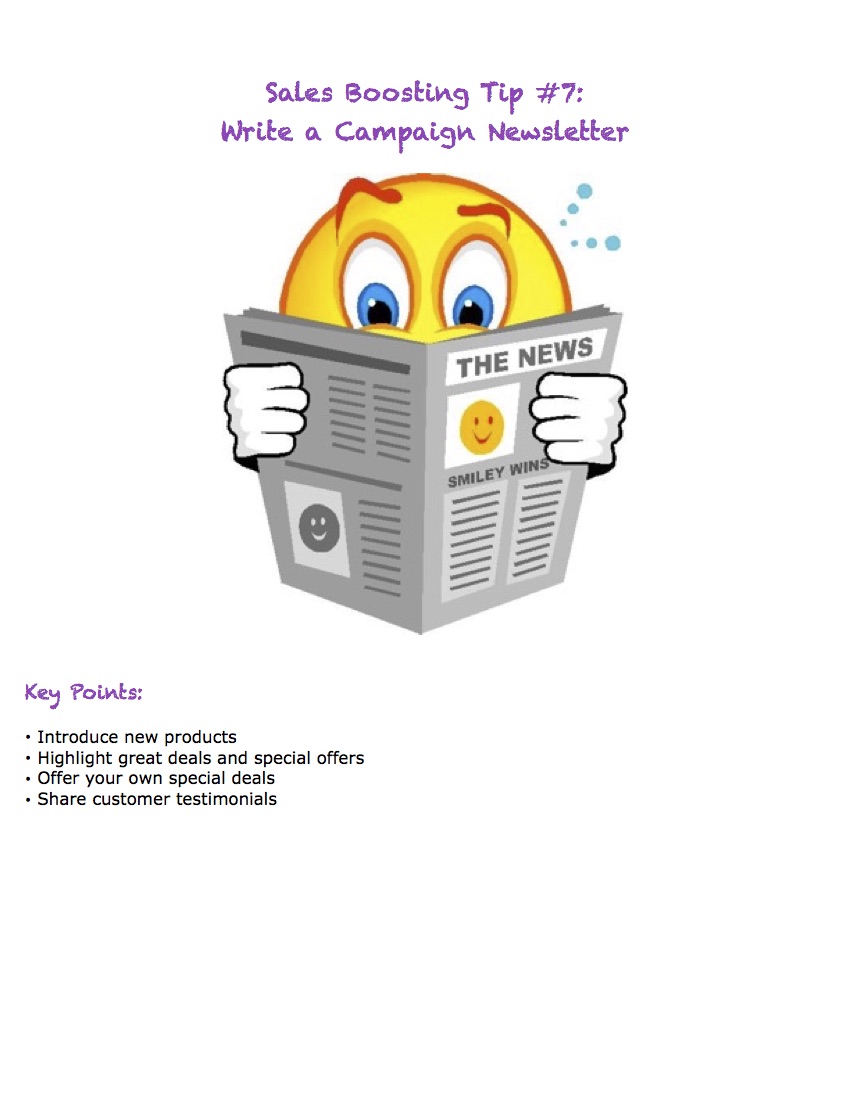 Sales Boosting Tip #7:
Write a Campaign Newsletter

THE NEWS

SMILEY WINS

Key Points:

• Introduce new products
• Highlight great deals and special offers
• Offer your own special deals
• Share customer testimonials